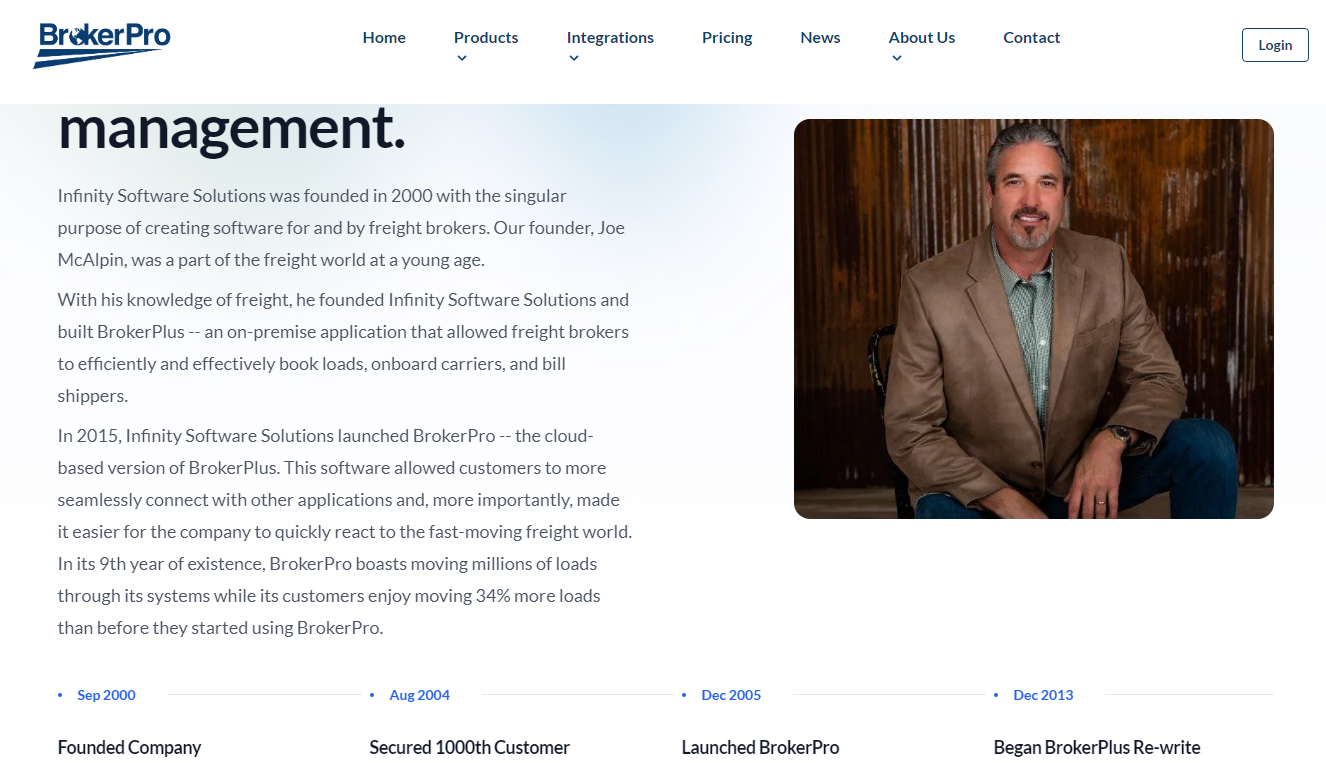 BrokerPro

Home Products Integrations Pricing News About Us Contact

Login

management.

Infinity Software Solutions was founded in 2000 with the singular purpose of creating software for and by freight brokers. Our founder, Joe McAlpin, was a part of the freight world at a young age.

With his knowledge of freight, he founded Infinity Software Solutions and built BrokerPlus -- an on-premise application that allowed freight brokers to efficiently and effectively book loads, onboard carriers, and bill shippers.

In 2015, Infinity Software Solutions launched BrokerPro -- the cloud-based version of BrokerPlus. This software allowed customers to more seamlessly connect with other applications and, more importantly, made it easier for the company to quickly react to the fast-moving freight world. In its 9th year of existence, BrokerPro boasts moving millions of loads through its systems while its customers enjoy moving 34% more loads than before they started using BrokerPro.

Sep 2000

Founded Company

Aug 2004

Secured 1000th Customer

Dec 2005

Launched BrokerPro

Dec 2013

Began BrokerPlus Re-write